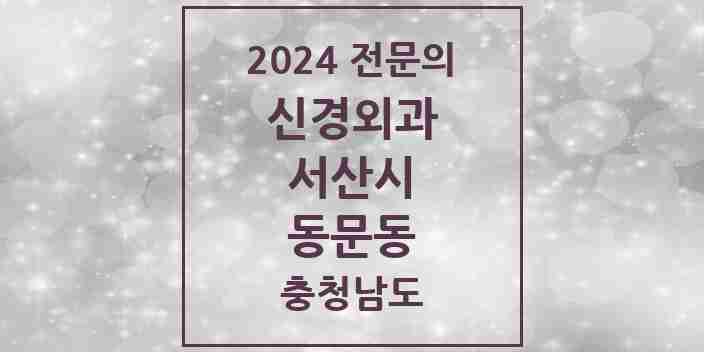 2024 전문의
신경외과
서산시
동문동
충청남도